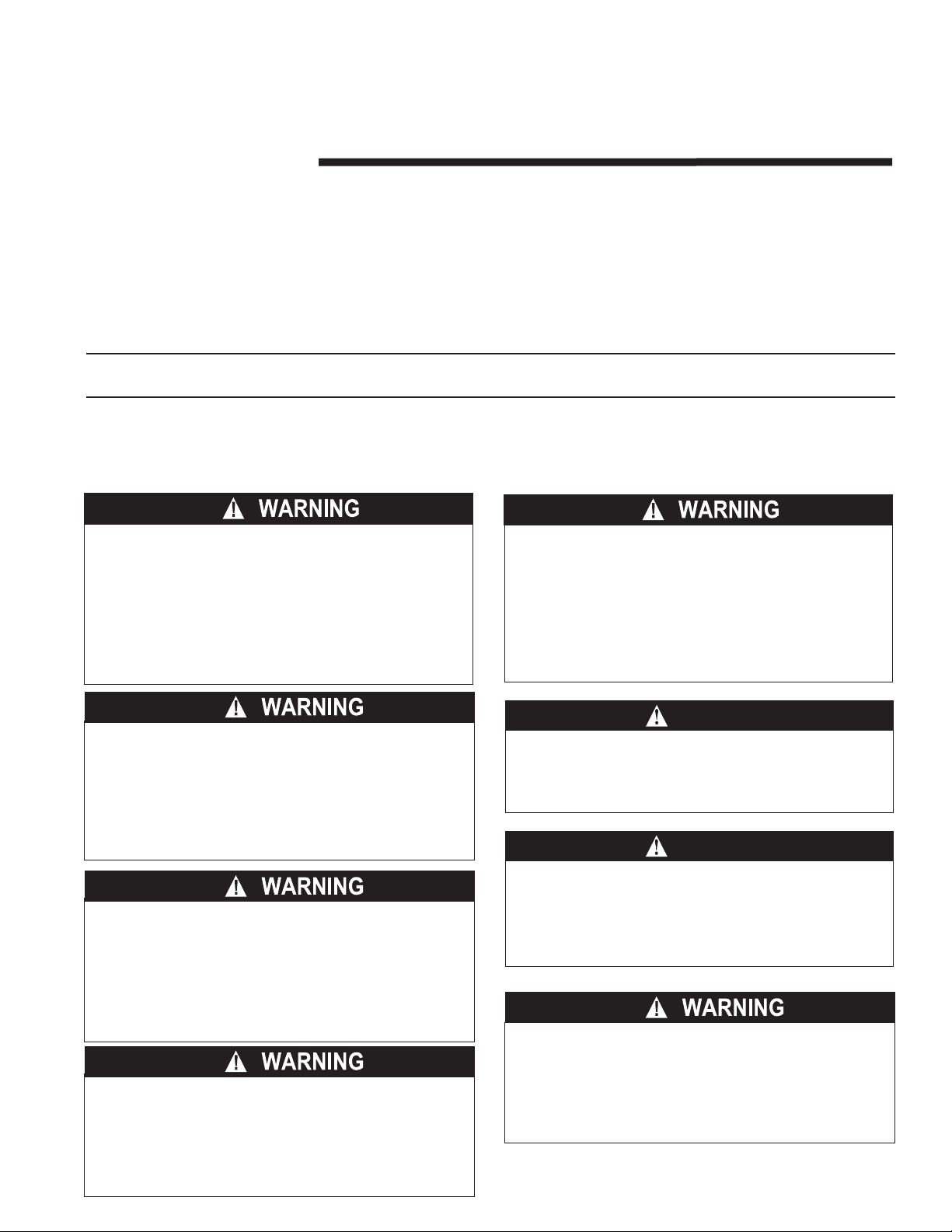 WARNING

WARNING

WARNING

WARNING

WARNING

WARNING